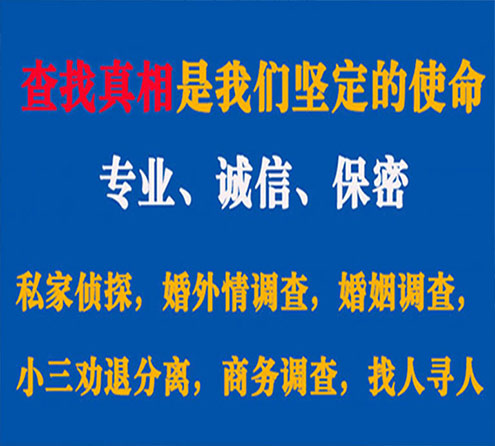 查找真相是我们坚定的使命

专业、诚信、保密

私家侦探，婚外情调查，婚姻调查，

小三劝退分离，商务调查，找人寻人